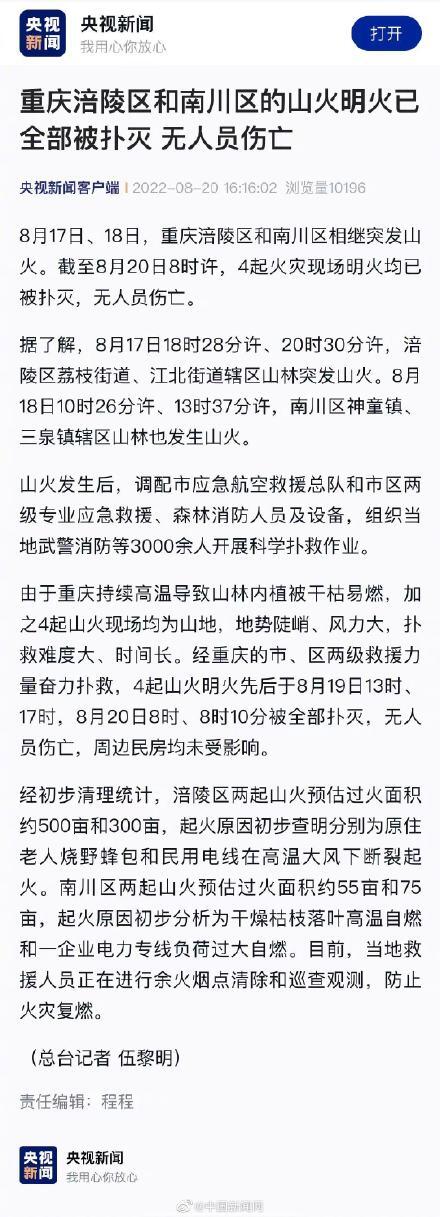 央视新闻

央视新闻
我用心你放心

打开

重庆涪陵区和南川区的山火明火已全部被扑灭 无人员伤亡

央视新闻客户端 2022-08-20 16:16:02 浏览量10196

8月17日、18日，重庆涪陵区和南川区相继突发山火。截至8月20日8时许，4起火灾现场明火均已被扑灭，无人员伤亡。

据了解，8月17日18时28分许、20时30分许，涪陵区荔枝街道、江北街道辖区山林突发山火。8月18日10时26分许、13时37分许，南川区神童镇、三泉镇辖区山林也发生山火。

山火发生后，调配市应急航空救援总队和市区两级专业应急救援、森林消防人员及设备，组织当地武警消防等3000余人开展科学扑救作业。

由于重庆持续高温导致山林内植被干枯易燃，加之4起山火现场均为山地，地势陡峭、风力大，扑救难度大、时间长。经重庆的市、区两级救援力量奋力扑救，4起山火明火先后于8月19日13时、17时，8月20日8时、8时10分被全部扑灭，无人员伤亡，周边民房均未受影响。

经初步清理统计，涪陵区两起山火预估过火面积约500亩和300亩，起火原因初步查明分别为原住老人烧野蜂包和民用电线在高温大风下断裂起火。南川区两起山火预估过火面积约55亩和75亩，起火原因初步分析为干燥枯枝落叶高温自燃和一企业电力专线负荷过大自燃。目前，当地救援人员正在进行余火烟点清除和巡查观测，防止火灾复燃。

（总台记者 伍黎明）

责任编辑：程程

央视新闻

央视新闻
我用心你放心

@中国新闻网